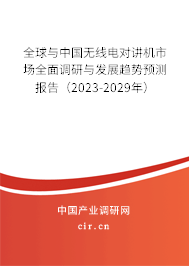 全球与中国无线电对讲机市场全面调研与发展趋势预测报告（2023-2029年）

中国产业调研网

cir.cn